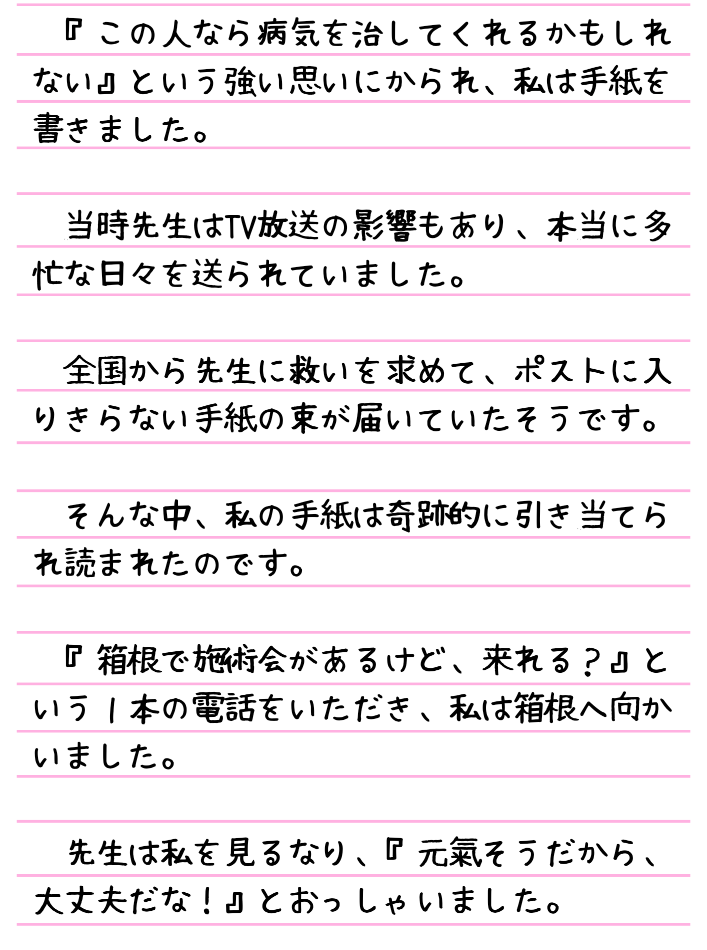 『この人なら病気を治してくれるかもしれない』という強い思いにかられ、私は手紙を書きました。

当時先生はTV放送の影響もあり、本当に多忙な日々を送られていました。

全国から先生に救いを求めて、ポストに入りきらない手紙の束が届いていたそうです。

そんな中、私の手紙は奇跡的に引き当てられ読まれたのです。

『箱根で施術会があるけど、来れる？』という1本の電話をいただき、私は箱根へ向かいました。

先生は私を見るなり、『元氣そうだから、大丈夫だな！』とおっしゃいました。